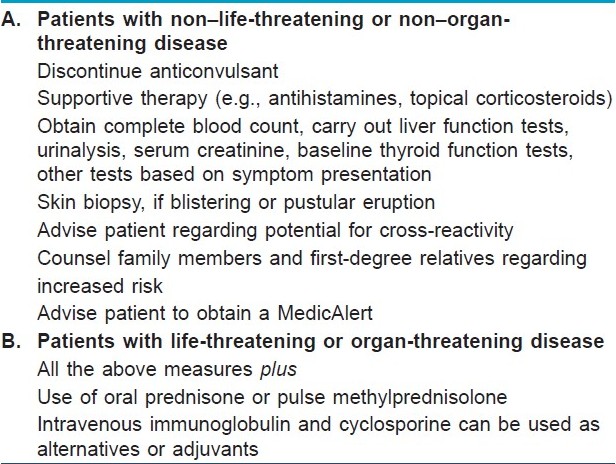 A. Patients with non–life-threatening or non–organ-threatening disease

Discontinue anticonvulsant

Supportive therapy (e.g., antihistamines, topical corticosteroids)

Obtain complete blood count, carry out liver function tests, urinalysis, serum creatinine, baseline thyroid function tests, other tests based on symptom presentation

Skin biopsy, if blistering or pustular eruption

Advise patient regarding potential for cross-reactivity

Counsel family members and first-degree relatives regarding increased risk

Advise patient to obtain a MedicAlert

B. Patients with life-threatening or organ-threatening disease

All the above measures plus

Use of oral prednisone or pulse methylprednisolone

Intravenous immunoglobulin and cyclosporine can be used as alternatives or adjuvants